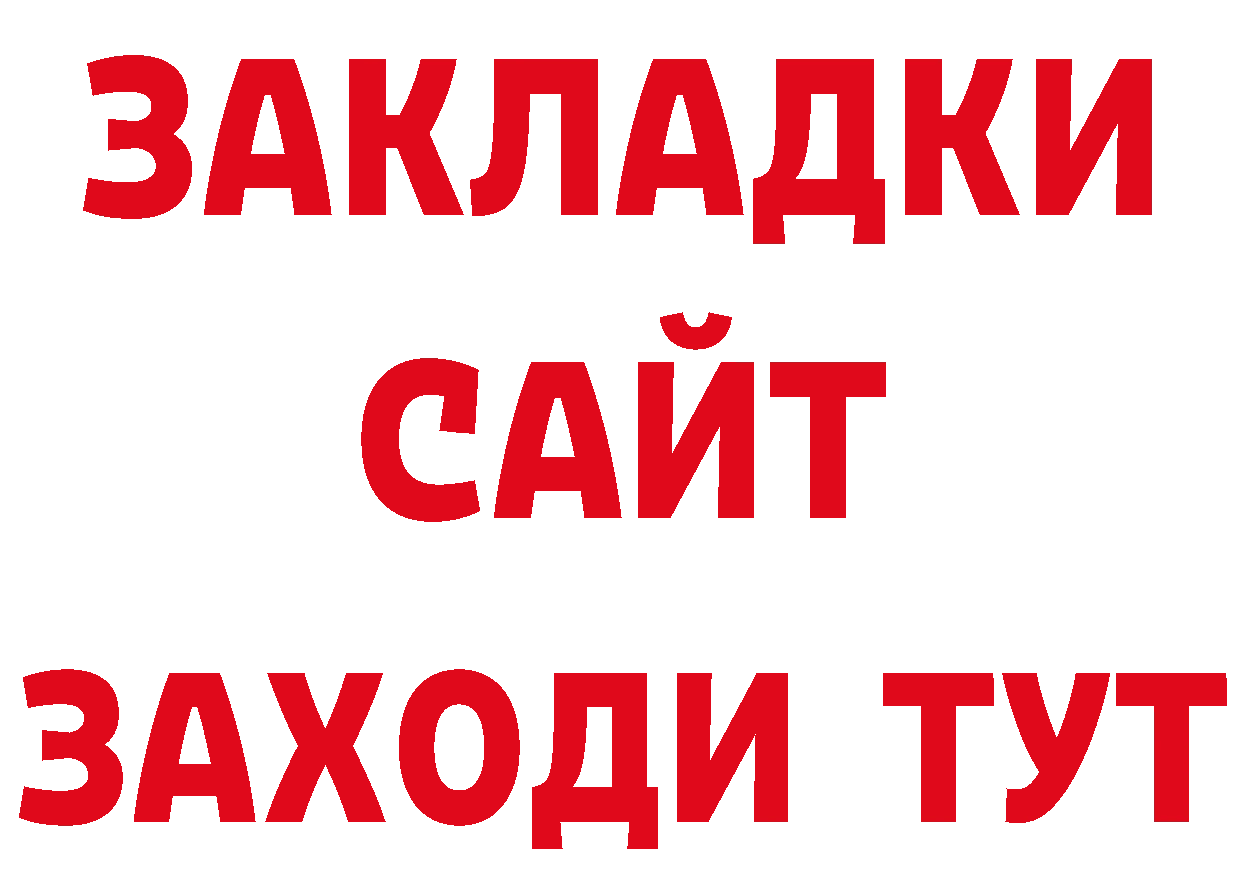 ЗАКЛАДКИ
САЙТ
ЗАХОДИ ТУТ